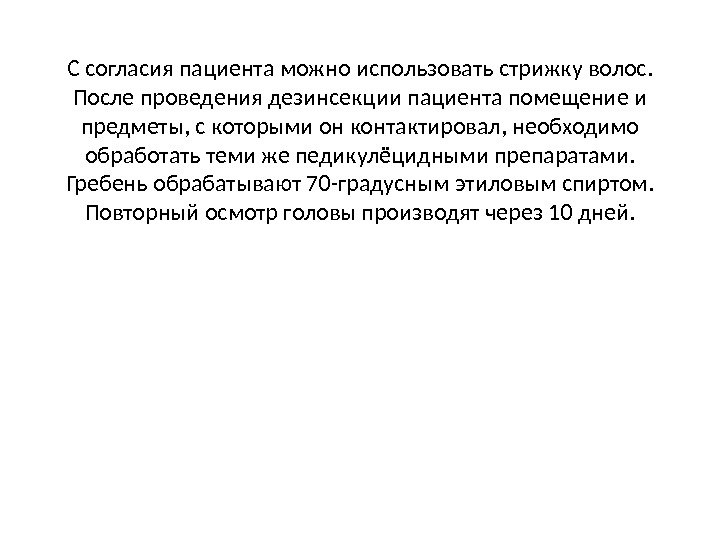 С согласия пациента можно использовать стрижку волос. После проведения дезинсекции пациента помещение и предметы, с которыми он контактировал, необходимо обработать теми же педикулёцидными препаратами. Гребень обрабатывают 70-градусным этиловым спиртом. Повторный осмотр головы производят через 10 дней.